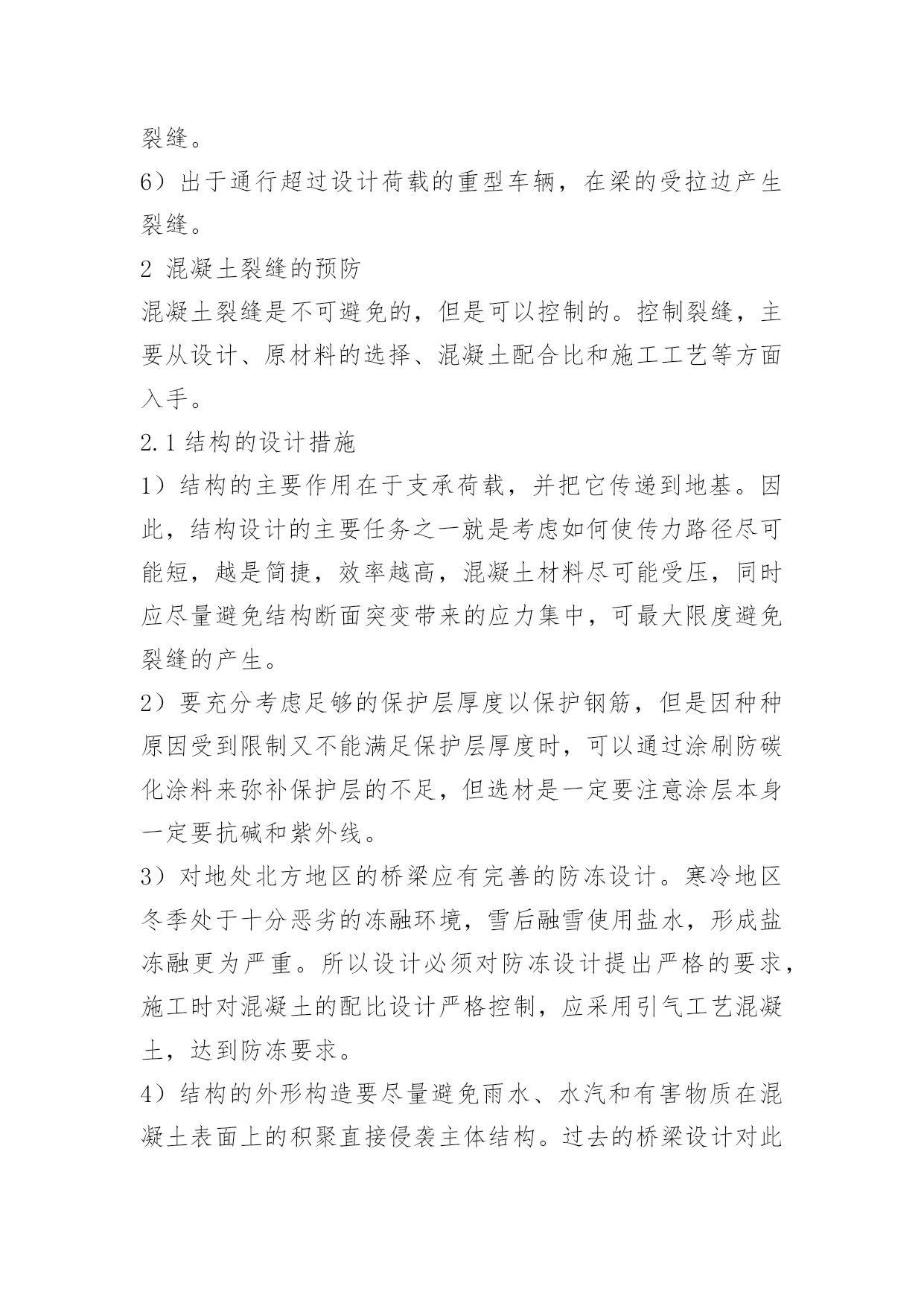 裂缝。

6）出于通行超过设计荷载的重型车辆，在梁的受拉边产生裂缝。

2 混凝土裂缝的预防

混凝土裂缝是不可避免的，但是可以控制的。控制裂缝，主要从设计、原材料的选择、混凝土配合比和施工工艺等方面入手。

2.1 结构的设计措施

1）结构的主要作用在于支承荷载，并把它传递到地基。因此，结构设计的主要任务之一就是考虑如何使传力路径尽可能短，越是简捷，效率越高，混凝土材料尽可能受压，同时应尽量避免结构断面突变带来的应力集中，可最大限度避免裂缝的产生。

2）要充分考虑足够的保护层厚度以保护钢筋，但是因种种原因受到限制又不能满足保护层厚度时，可以通过涂刷防碳化涂料来弥补保护层的不足，但选材是一定要注意涂层本身一定要抗碱和紫外线。

3）对地处北方地区的桥梁应有完善的防冻设计。寒冷地区冬季处于十分恶劣的冻融环境，雪后融雪使用盐水，形成盐冻融更为严重。所以设计必须对防冻设计提出严格的要求，施工时对混凝土的配比设计严格控制，应采用引气工艺混凝土，达到防冻要求。

4）结构的外形构造要尽量避免雨水、水汽和有害物质在混凝土表面上的积聚直接侵袭主体结构。过去的桥梁设计对此